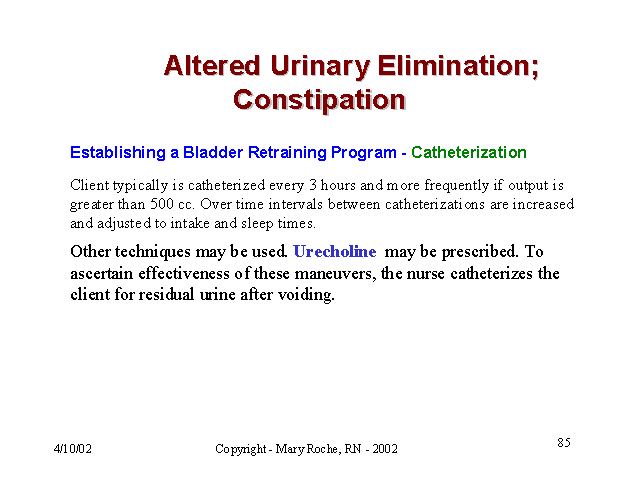 Altered Urinary Elimination; Constipation

Establishing a Bladder Retraining Program - Catheterization

Client typically is catheterized every 3 hours and more frequently if output is greater than 500 cc. Over time intervals between catheterizations are increased and adjusted to intake and sleep times.

Other techniques may be used. Urecholine may be prescribed. To ascertain effectiveness of these maneuvers, the nurse catheterizes the client for residual urine after voiding.

4/10/02

Copyright - Mary Roche, RN - 2002

85